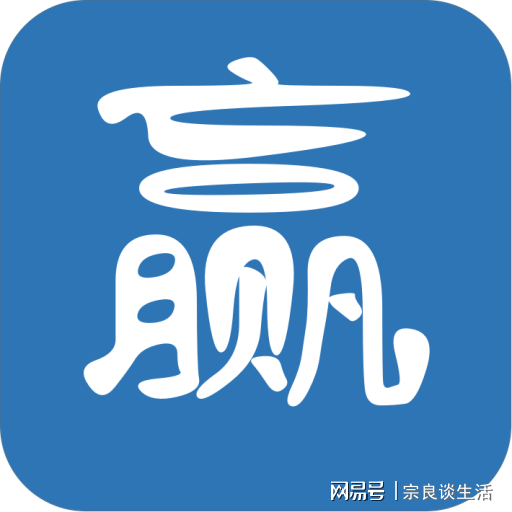 赢

网易号 | 宗良谈生活